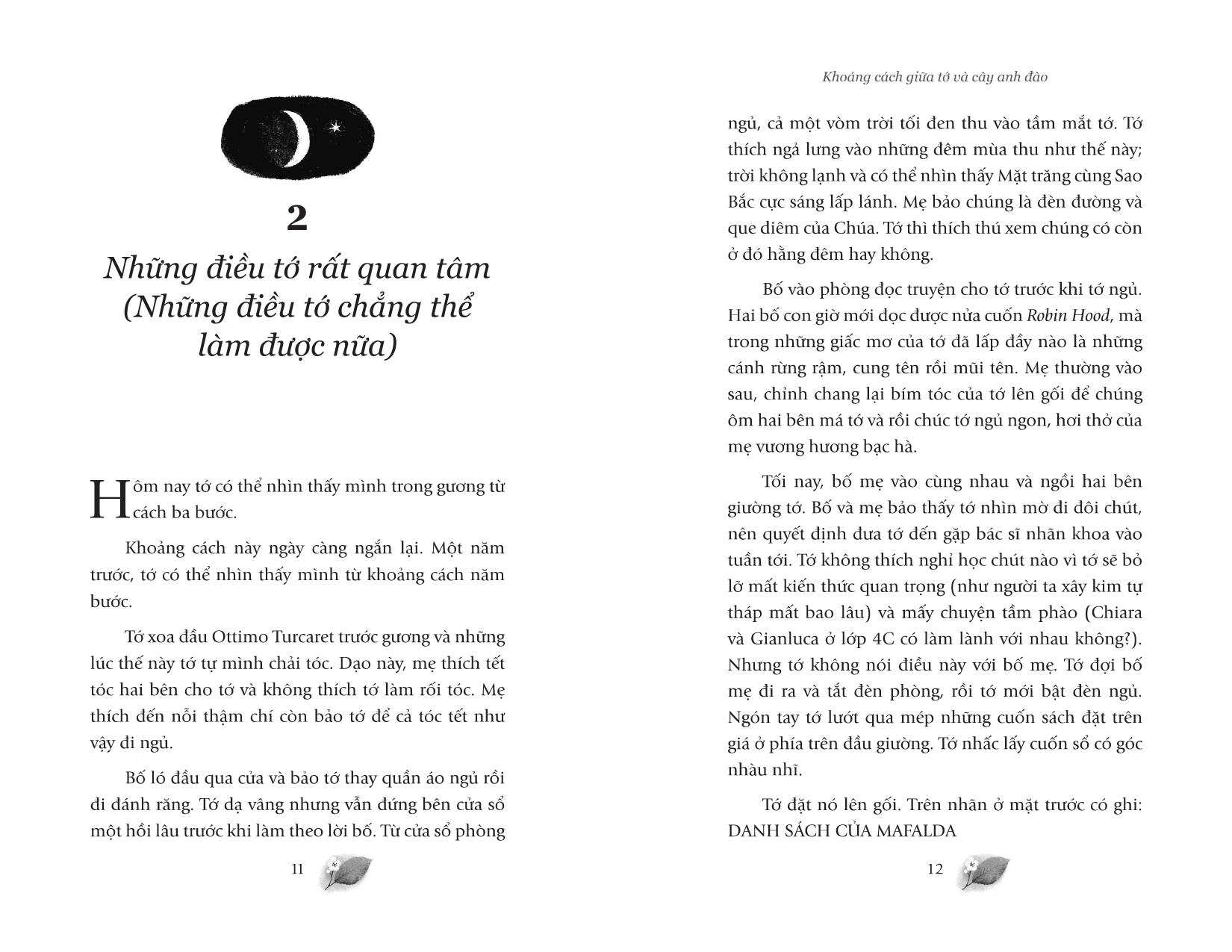 2

Những điều tớ rất quan tâm (Những điều tớ chẳng thể làm được nữa)

Hôm nay tớ có thể nhìn thấy mình trong gương từ cách ba bước.

Khoảng cách này ngày càng ngắn lại. Một năm trước, tớ có thể nhìn thấy mình từ khoảng cách năm bước.

Tớ xoa đầu Ottimo Turcaret trước gương và những lúc thế này tớ tự mình chải tóc. Dạo này, mẹ thích tết tóc hai bên cho tớ và không thích tớ làm rối tóc. Mẹ thích đến nỗi thậm chí còn bảo tớ để cả tóc tết như vậy đi ngủ.

Bố ló đầu qua cửa và bảo tớ thay quần áo ngủ rồi đi đánh răng. Tớ dạ vâng nhưng vẫn đứng bên cửa sổ một hồi lâu trước khi làm theo lời bố. Từ cửa sổ phòng

11

Khoảng cách giữa tớ và cây anh đào

ngủ, cả một vòm trời tối đen thu vào tầm mắt tớ. Tớ thích ngả lưng vào những đêm mùa thu như thế này; trời không lạnh và có thể nhìn thấy Mặt trăng cùng Sao Bắc cực sáng lấp lánh. Mẹ bảo chúng là đèn đường và que diêm của Chúa. Tớ thì thích thú xem chúng có còn ở đó hằng đêm hay không.

Bố vào phòng đọc truyện cho tớ trước khi tớ ngủ. Hai bố con giờ mới đọc được nửa cuốn Robin Hood, mà trong những giấc mơ của tớ đã lấp đầy nào là những cánh rừng rậm, cung tên rồi mũi tên. Mẹ thường vào sau, chỉnh chang lại bím tóc của tớ lên gối để chúng ôm hai bên má tớ và rồi chúc tớ ngủ ngon, hơi thở của mẹ vương hương bạc hà.

Tối nay, bố mẹ vào cùng nhau và ngồi hai bên giường tớ. Bố và mẹ bảo thấy tớ nhìn mờ đi đôi chút, nên quyết định đưa tớ đến gặp bác sĩ nhãn khoa vào tuần tới. Tớ không thích nghỉ học chút nào vì tớ sẽ bỏ lỡ mất kiến thức quan trọng (như người ta xây kim tự tháp mất bao lâu) và mấy chuyện tầm phào (Chiara và Gianluca ở lớp 4C có làm lành với nhau không?). Nhưng tớ không nói điều này với bố mẹ. Tớ đợi bố mẹ đi ra và tắt đèn phòng, rồi tớ mới bật đèn ngủ. Ngón tay tớ lướt qua mép những cuốn sách đặt trên giá ở phía trên đầu giường. Tớ nhấc lấy cuốn sổ có góc nhàu nhĩ.

Tớ đặt nó lên gối. Trên nhãn ở mặt trước có ghi: DANH SÁCH CỦA MAFALDA

12